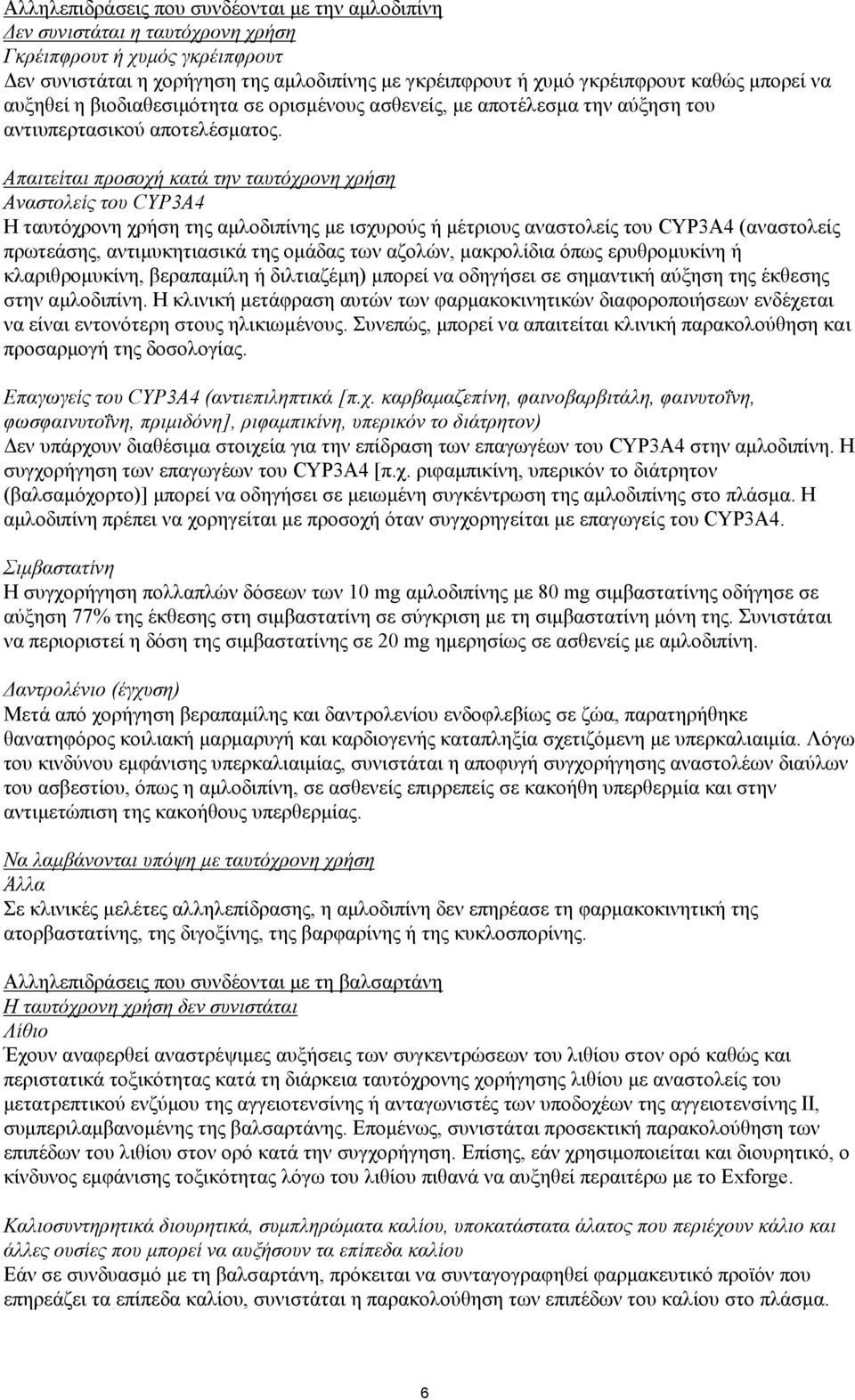 Αλληλεπιδράσεις που συνδέονται με την αμλοδιπίνη
Δεν συνιστάται η ταυτόχρονη χρήση
Γκρέιπφρουτ ή χυμός γκρέιπφρουτ
Δεν συνιστάται η χορήγηση της αμλοδιπίνης με γκρέιπφρουτ ή χυμό γκρέιπφρουτ καθώς μπορεί να αυξηθεί η βιοδιαθεσιμότητα σε ορισμένους ασθενείς, με αποτέλεσμα την αύξηση του αντιυπερτασικού αποτελέσματος.

Απαιτείται προσοχή κατά την ταυτόχρονη χρήση
Αναστολείς του CYP3A4
Η ταυτόχρονη χρήση της αμλοδιπίνης με ισχυρούς ή μέτριους αναστολείς του CYP3A4 (αναστολείς πρωτεάσης, αντιμυκητιασικά της ομάδας των αζολών, μακρολίδια όπως ερυθρομυκίνη ή κλαριθρομυκίνη, βεραπαμίλη ή διλτιαζέμη) μπορεί να οδηγήσει σε σημαντική αύξηση της έκθεσης στην αμλοδιπίνη. Η κλινική μετάφραση αυτών των φαρμακοκινητικών διαφοροποιήσεων ενδέχεται να είναι εντονότερη στους ηλικιωμένους. Συνεπώς, μπορεί να απαιτείται κλινική παρακολούθηση και προσαρμογή της δοσολογίας.

Επαγωγείς του CYP3A4 (αντιεπιληπτικά [π.χ. καρβαμαζεπίνη, φαινοβαρβιτάλη, φαινυτοΐνη, φωσφαινυτοΐνη, πριμιδόνη], ριφαμπικίνη, υπερικόν το διάτρητον)
Δεν υπάρχουν διαθέσιμα στοιχεία για την επίδραση των επαγωγέων του CYP3A4 στην αμλοδιπίνη. Η συγχορήγηση των επαγωγέων του CYP3A4 [π.χ. ριφαμπικίνη, υπερικόν το διάτρητον (βαλσαμόχορτο)] μπορεί να οδηγήσει σε μειωμένη συγκέντρωση της αμλοδιπίνης στο πλάσμα. Η αμλοδιπίνη πρέπει να χορηγείται με προσοχή όταν συγχορηγείται με επαγωγείς του CYP3A4.

Σιμβαστατίνη
Η συγχορήγηση πολλαπλών δόσεων των 10 mg αμλοδιπίνης με 80 mg σιμβαστατίνης οδήγησε σε αύξηση 77% της έκθεσης στη σιμβαστατίνη σε σύγκριση με τη σιμβαστατίνη μόνη της. Συνιστάται να περιοριστεί η δόση της σιμβαστατίνης σε 20 mg ημερησίως σε ασθενείς με αμλοδιπίνη.

Δαντρολένιο (έγχυση)
Μετά από χορήγηση βεραπαμίλης και δαντρολενίου ενδοφλεβίως σε ζώα, παρατηρήθηκε θανατηφόρος κοιλιακή μαρμαρυγή και καρδιογενής καταπληξία σχετιζόμενη με υπερκαλιαιμία. Λόγω του κινδύνου εμφάνισης υπερκαλιαιμίας, συνιστάται η αποφυγή συγχορήγησης αναστολέων διαύλων του ασβεστίου, όπως η αμλοδιπίνη, σε ασθενείς επιρρεπείς σε κακοήθη υπερθερμία και στην αντιμετώπιση της κακοήθους υπερθερμίας.

Να λαμβάνονται υπόψη με ταυτόχρονη χρήση
Άλλα
Σε κλινικές μελέτες αλληλεπίδρασης, η αμλοδιπίνη δεν επηρέασε τη φαρμακοκινητική της ατορβαστατίνης, της διγοξίνης, της βαρφαρίνης ή της κυκλοσπορίνης.

Αλληλεπιδράσεις που συνδέονται με τη βαλσαρτάνη
Η ταυτόχρονη χρήση δεν συνιστάται
Λίθιο
Έχουν αναφερθεί αναστρέψιμες αυξήσεις των συγκεντρώσεων του λιθίου στον ορό καθώς και περιστατικά τοξικότητας κατά τη διάρκεια ταυτόχρονης χορήγησης λιθίου με αναστολείς του μετατρεπτικού ενζύμου της αγγειοτενσίνης ή ανταγωνιστές των υποδοχέων της αγγειοτενσίνης ΙΙ, συμπεριλαμβανομένης της βαλσαρτάνης. Επομένως, συνιστάται προσεκτική παρακολούθηση των επιπέδων του λιθίου στον ορό κατά την συγχορήγηση. Επίσης, εάν χρησιμοποιείται και διουρητικό, ο κίνδυνος εμφάνισης τοξικότητας λόγω του λιθίου πιθανά να αυξηθεί περαιτέρω με το Exforge.

Καλιοσυντηρητικά διουρητικά, συμπληρώματα καλίου, υποκατάστατα άλατος που περιέχουν κάλιο και άλλες ουσίες που μπορεί να αυξήσουν τα επίπεδα καλίου
Εάν σε συνδυασμό με τη βαλσαρτάνη, πρόκειται να συνταγογραφηθεί φαρμακευτικό προϊόν που επηρεάζει τα επίπεδα καλίου, συνιστάται η παρακολούθηση των επιπέδων του καλίου στο πλάσμα.

6